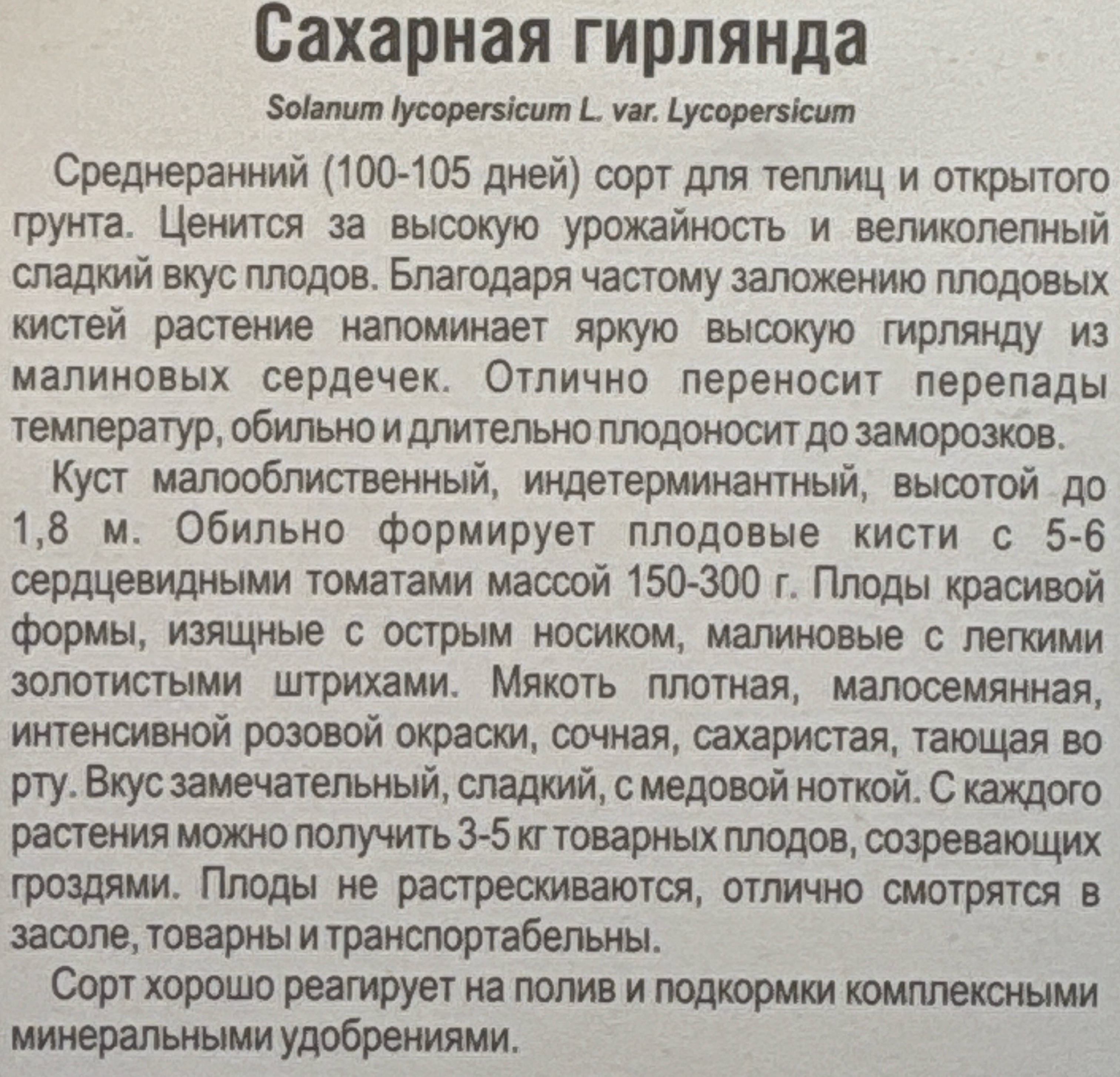 Сахарная гирлянда

Solanum lycopersicum L. var. Lycopersicum

Среднеранний (100-105 дней) сорт для теплиц и открытого грунта. Ценится за высокую урожайность и великолепный сладкий вкус плодов. Благодаря частому заложению плодовых кистей растение напоминает яркую высокую гирлянду из малиновых сердечек. Отлично переносит перепады температур, обильно и длительно плодоносит до заморозков.

Куст малооблиственный, индетерминантный, высотой до 1,8 м. Обильно формирует плодовые кисти с 5-6 сердцевидными томатами массой 150-300 г. Плоды красивой формы, изящные с острым носиком, малиновые с легкими золотистыми штрихами. Мякоть плотная, малосемянная, интенсивной розовой окраски, сочная, сахаристая, тающая во рту. Вкус замечательный, сладкий, с медовой ноткой. С каждого растения можно получить 3-5 кг товарных плодов, созревающих гроздями. Плоды не растрескиваются, отлично смотрятся в засоле, товарны и транспортабельны.

Сорт хорошо реагирует на полив и подкормки комплексными минеральными удобрениями.